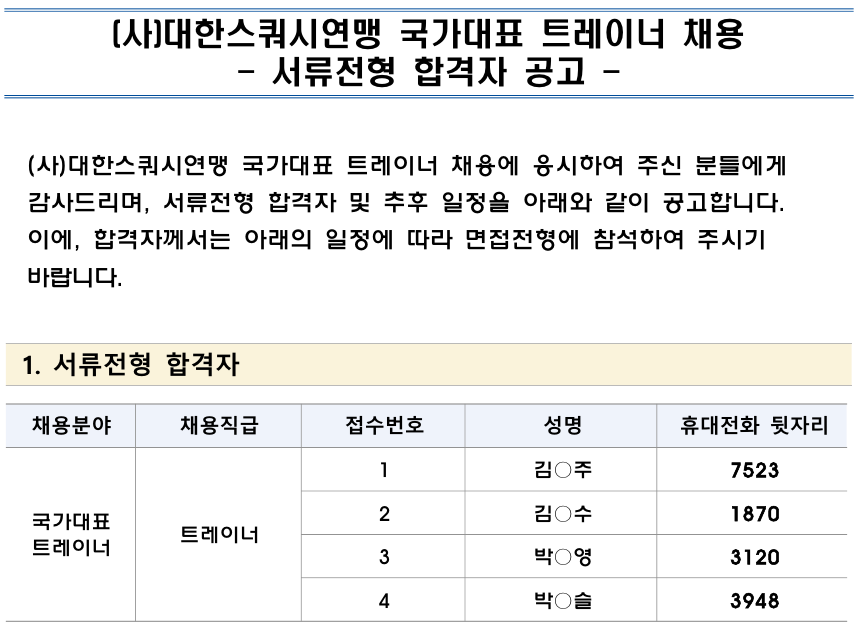 (사)대한스쿼시연맹 국가대표 트레이너 채용
- 서류전형 합격자 공고 -

(사)대한스쿼시연맹 국가대표 트레이너 채용에 응시하여 주신 분들에게 감사드리며, 서류전형 합격자 및 추후 일정을 아래와 같이 공고합니다. 이에, 합격자께서는 아래의 일정에 따라 면접전형에 참석하여 주시기 바랍니다.

1. 서류전형 합격자

| 채용분야 | 채용직급 | 접수번호 | 성명 | 휴대전화 뒷자리 |
|---|---|---|---|---|
| 국가대표 트레이너 | 트레이너 | 1 | 김○주 | 7523 |
| | | 2 | 김○수 | 1870 |
| | | 3 | 박○영 | 3120 |
| | | 4 | 박○슬 | 3948 |